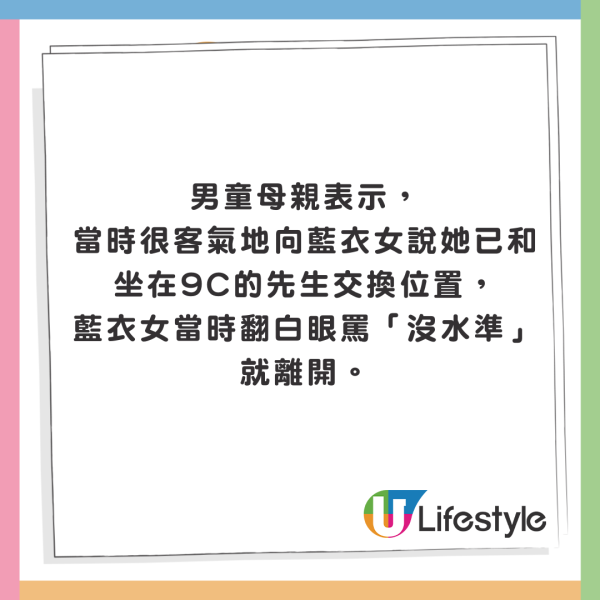 男童母親表示，
當時很客氣地向藍衣女說她已和坐在9C的先生交換位置，
藍衣女當時翻白眼罵「沒水準」就離開。

U Lifestyle